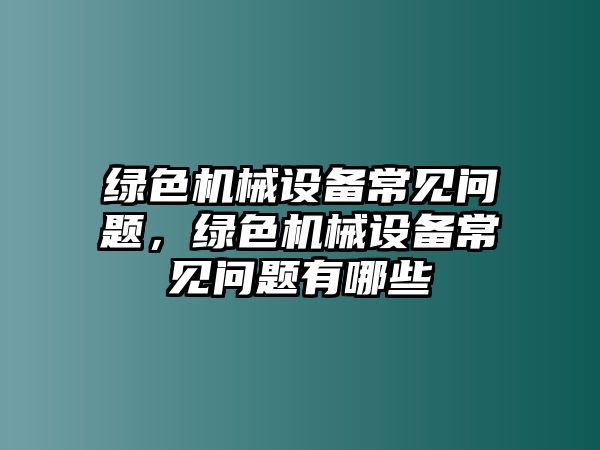 绿色机械设备常见问题，绿色机械设备常见问题有哪些